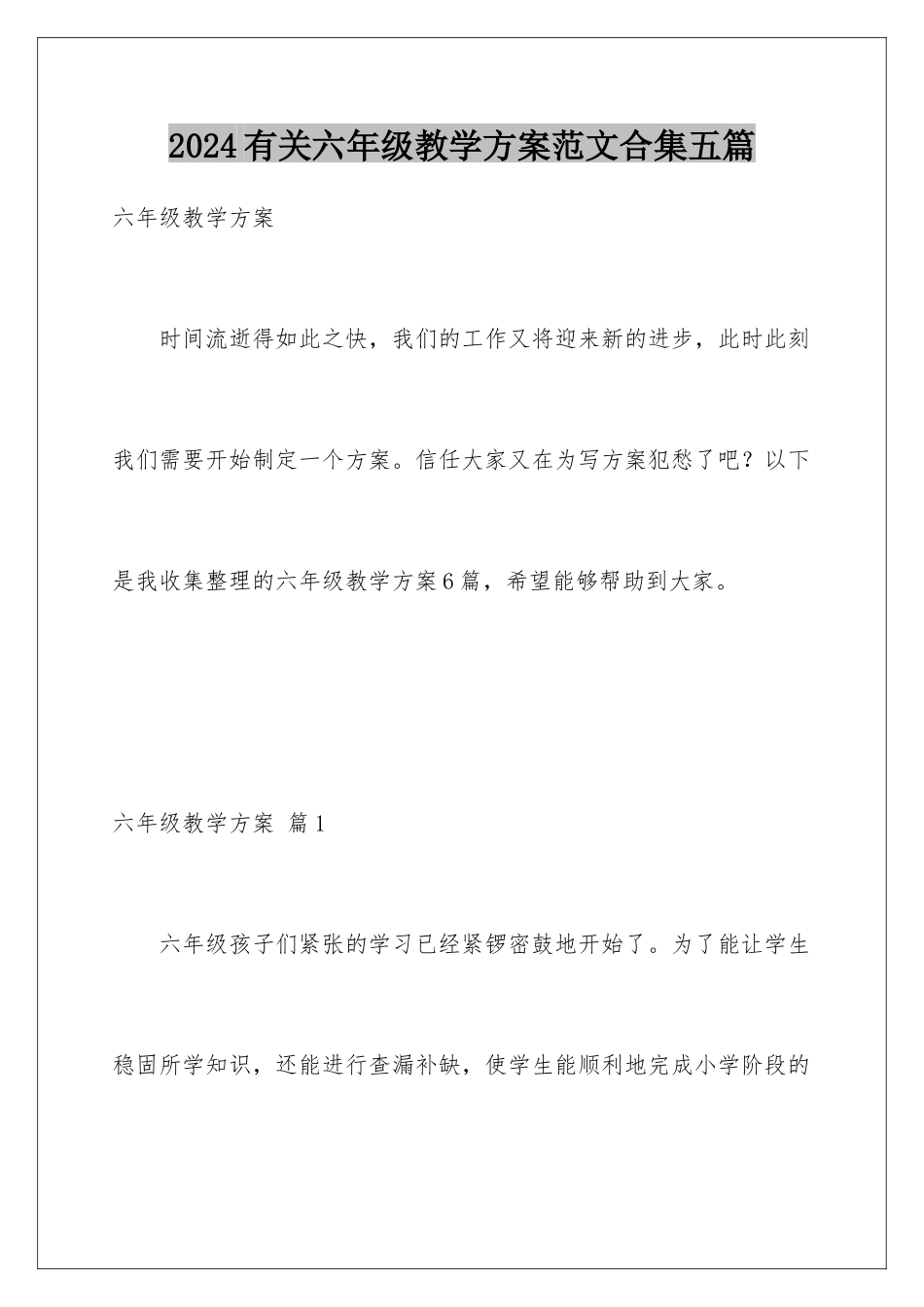 2024有关六年级教学方案范文合集五篇

六年级教学方案

时间流逝得如此之快，我们的工作又将迎来新的进步，此时此刻我们需要开始制定一个方案。信任大家又在为写方案犯愁了吧？以下是我收集整理的六年级教学方案6篇，希望能够帮助到大家。

六年级教学方案 篇1

六年级孩子们紧张的学习已经紧锣密鼓地开始了。为了能让学生稳固所学知识，还能进行查漏补缺，使学生能顺利地完成小学阶段的